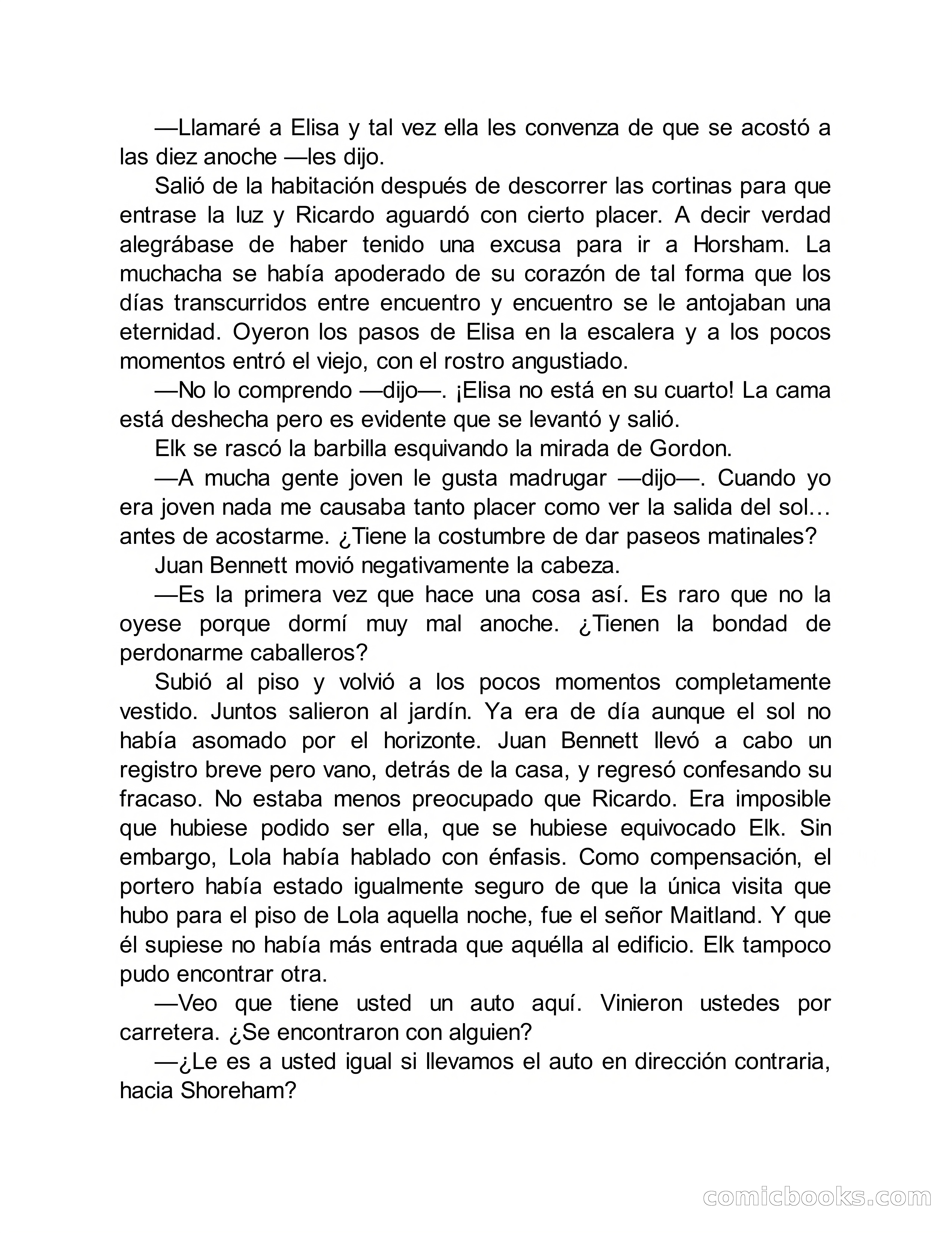 —Llamaré a Elisa y tal vez ella les convenza de que se acostó a las diez anoche —les dijo.

Salió de la habitación después de descorrer las cortinas para que entrase la luz y Ricardo aguardó con cierto placer. A decir verdad alegrábase de haber tenido una excusa para ir a Horsham. La muchacha se había apoderado de su corazón de tal forma que los días transcurridos entre encuentro y encuentro se le antojaban una eternidad. Oyeron los pasos de Elisa en la escalera y a los pocos momentos entró el viejo, con el rostro angustiado.

—No lo comprendo —dijo—. ¡Elisa no está en su cuarto! La cama está deshecha pero es evidente que se levantó y salió.

Elk se rascó la barbilla esquivando la mirada de Gordon.

—A mucha gente joven le gusta madrugar —dijo—. Cuando yo era joven nada me causaba tanto placer como ver la salida del sol… antes de acostarme. ¿Tiene la costumbre de dar paseos matinales?

Juan Bennett movió negativamente la cabeza.

—Es la primera vez que hace una cosa así. Es raro que no la oyese porque dormí muy mal anoche. ¿Tienen la bondad de perdonarme caballeros?

Subió al piso y volvió a los pocos momentos completamente vestido. Juntos salieron al jardín. Ya era de día aunque el sol no había asomado por el horizonte. Juan Bennett llevó a cabo un registro breve pero vano, detrás de la casa, y regresó confesando su fracaso. No estaba menos preocupado que Ricardo. Era imposible que hubiese podido ser ella, que se hubiese equivocado Elk. Sin embargo, Lola había hablado con énfasis. Como compensación, el portero había estado igualmente seguro de que la única visita que hubo para el piso de Lola aquella noche, fue el señor Maitland. Y que él supiese no había más entrada que aquélla al edificio. Elk tampoco pudo encontrar otra.

—Veo que tiene usted un auto aquí. Vinieron ustedes por carretera. ¿Se encontraron con alguien?

—¿Le es a usted igual si llevamos el auto en dirección contraria, hacia Shoreham?

comicbooks.com